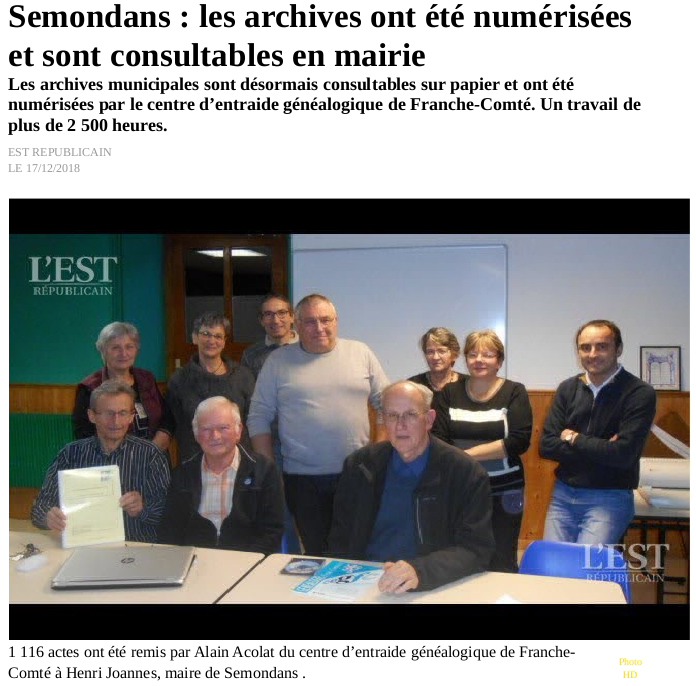 Semondans : les archives ont été numérisées et sont consultables en mairie

Les archives municipales sont désormais consultables sur papier et ont été numérisées par le centre d’entraide généalogique de Franche-Comté. Un travail de plus de 2 500 heures.

EST REPUBLICAIN
LE 17/12/2018

L'EST RÉPUBLICAIN

L'EST RÉPUBLICAIN

1 116 actes ont été remis par Alain Acolat du centre d’entraide généalogique de Franche-Comté à Henri Joannes, maire de Semondans .

Photo HD